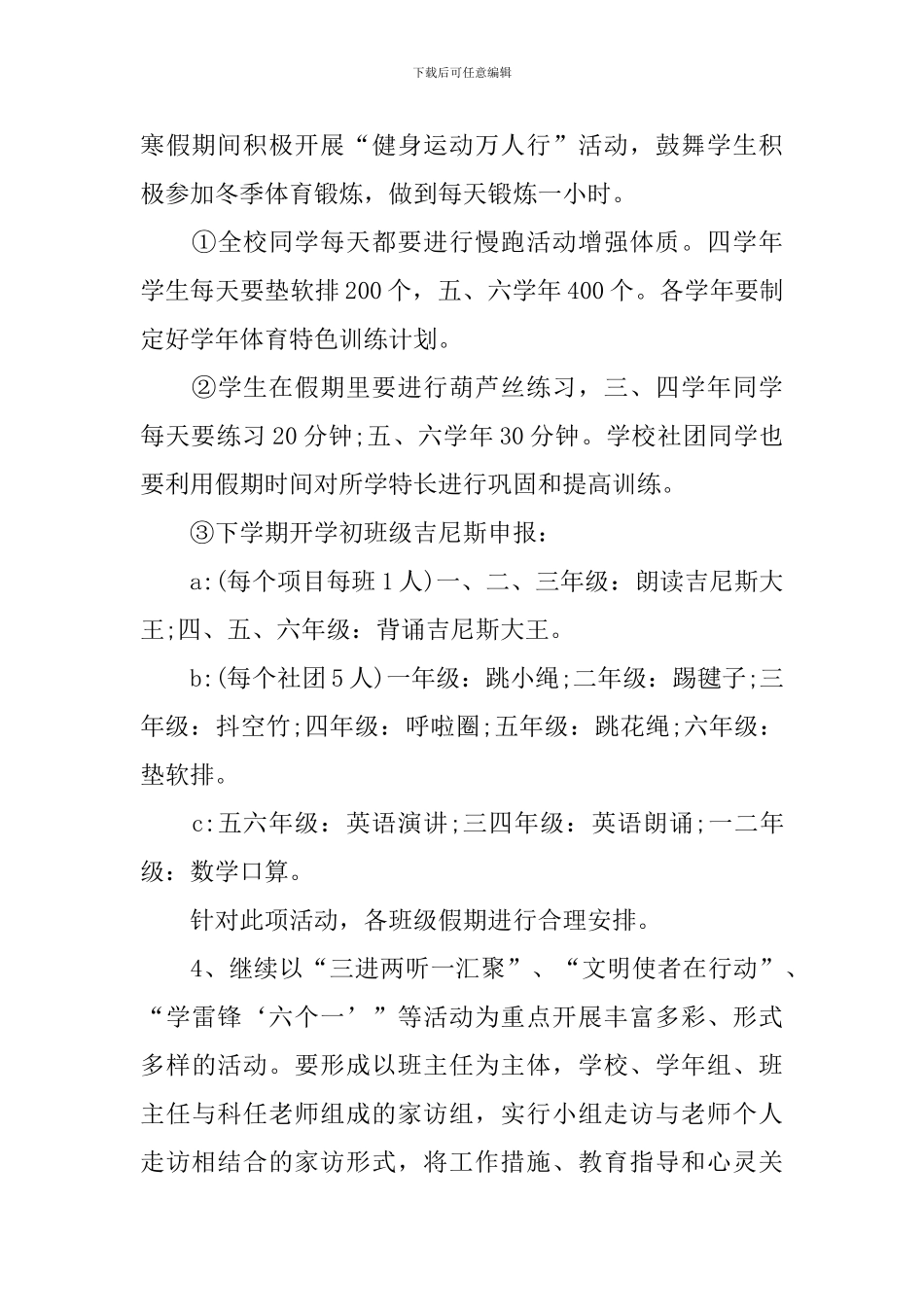 下载后可任意编辑

寒假期间积极开展“健身运动万人行”活动，鼓舞学生积极参加冬季体育锻炼，做到每天锻炼一小时。

①全校同学每天都要进行慢跑活动增强体质。四学年学生每天要垫软排200个，五、六学年400个。各学年要制定好学年体育特色训练计划。

②学生在假期里要进行葫芦丝练习，三、四学年同学每天要练习20分钟;五、六学年30分钟。学校社团同学也要利用假期时间对所学特长进行巩固和提高训练。

③下学期开学初班级吉尼斯申报：

a:(每个项目每班1人)一、二、三年级：朗读吉尼斯大王;四、五、六年级：背诵吉尼斯大王。

b:(每个社团5人)一年级：跳小绳;二年级：踢毽子;三年级：抖空竹;四年级：呼啦圈;五年级：跳花绳;六年级：垫软排。

c:五六年级：英语演讲;三四年级：英语朗诵;一二年级：数学口算。

针对此项活动，各班级假期进行合理安排。

4、继续以“三进两听一汇聚”、“文明使者在行动”、“学雷锋‘六个一’”等活动为重点开展丰富多彩、形式多样的活动。要形成以班主任为主体，学校、学年组、班主任与科任老师组成的家访组，实行小组走访与老师个人走访相结合的家访形式，将工作措施、教育指导和心灵关